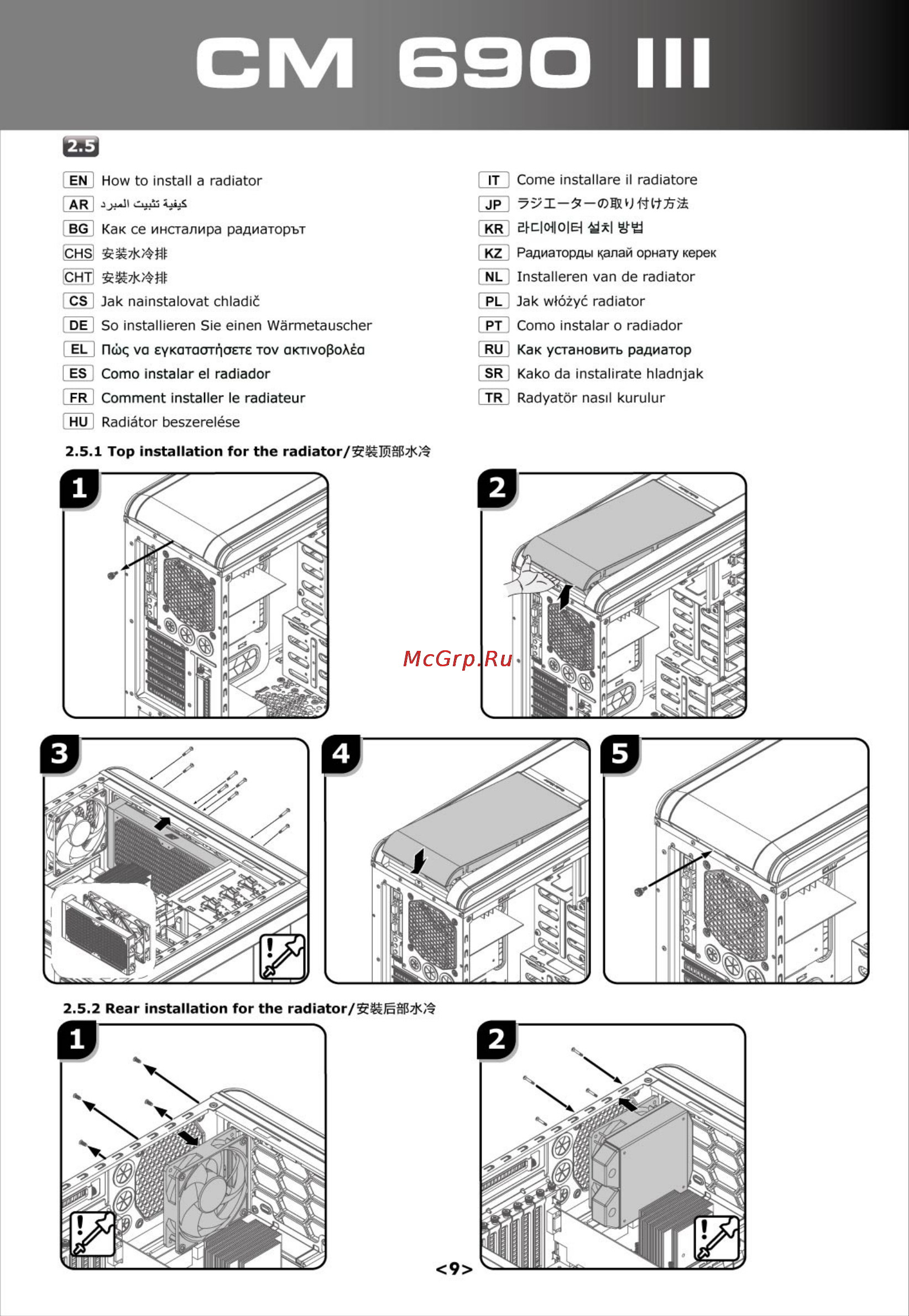 CM 690 III

2.5

EN How to install a radiator
AR كيفية تثبيت المبرد
BG Как се инсталира радиаторът
CHS 安装水冷排
CHT 安裝水冷排
CS Jak nainstalovat chladič
DE So installieren Sie einen Wärmetauscher
EL Πώς να εγκαταστήσετε τον ακτινοβολέα
ES Como instalar el radiador
FR Comment installer le radiateur
HU Radiátor beszerelése

IT Come installare il radiatore
JP ラジエーターの取り付け方法
KR 라디에이터 설치 방법
KZ Радиаторды қалай орнату керек
NL Installeren van de radiator
PL Jak włóżyć radiator
PT Como instalar o radiador
RU Как установить радиатор
SR Kako da instalirate hladnjak
TR Radyatör nasıl kurulur

2.5.1 Top installation for the radiator/安装顶部水冷

1

2

McGrp.Ru

3

4

5

2.5.2 Rear installation for the radiator/安装后部水冷

1

2

<9>